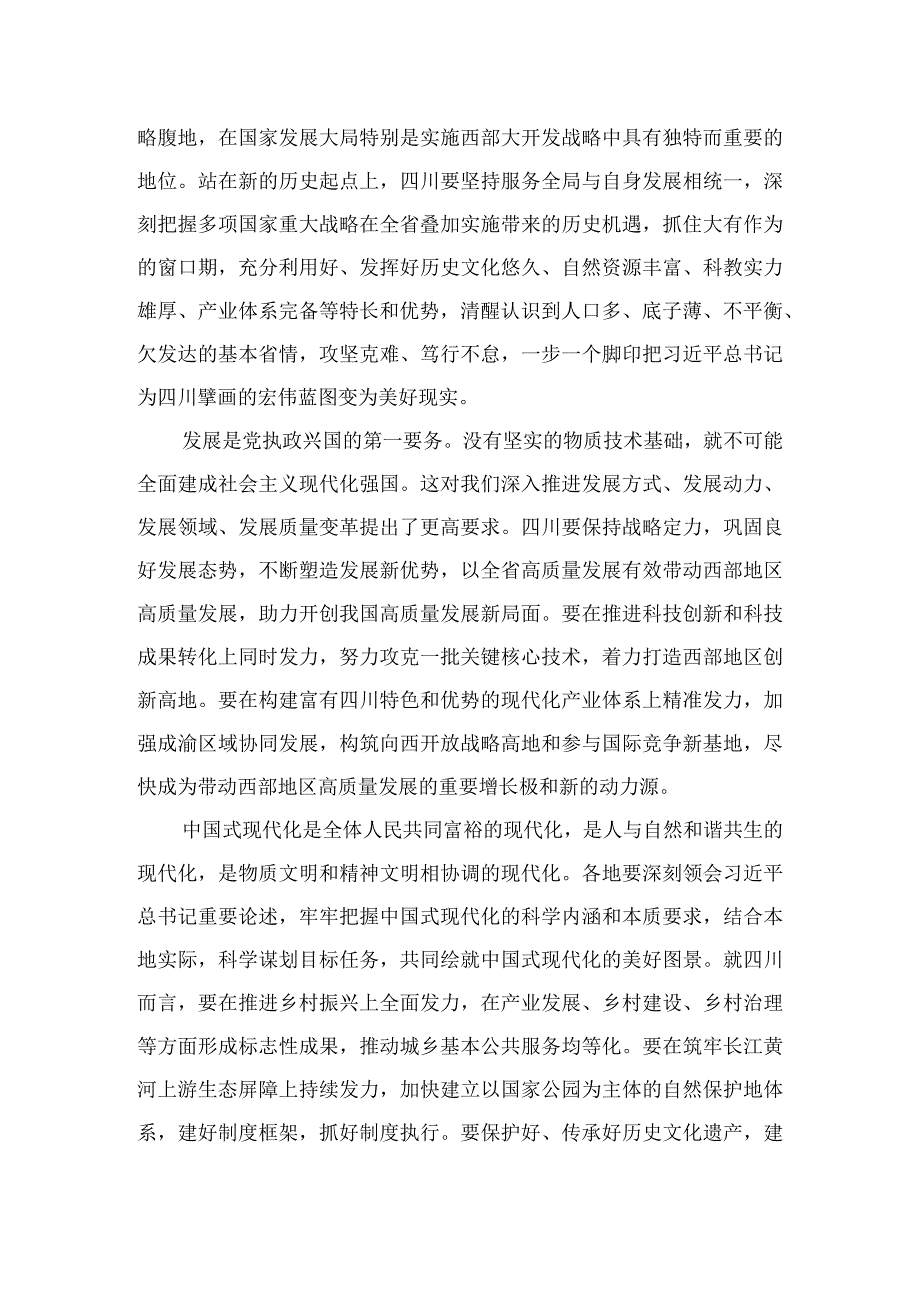 略腹地，在国家发展大局特别是实施西部大开发战略中具有独特而重要的地位。站在新的历史起点上，四川要坚持服务全局与自身发展相统一，深刻把握多项国家重大战略在全省叠加实施带来的历史机遇，抓住大有作为的窗口期，充分利用好、发挥好历史文化悠久、自然资源丰富、科教实力雄厚、产业体系完备等特长和优势，清醒认识到人口多、底子薄、不平衡、欠发达的基本省情，攻坚克难、笃行不怠，一步一个脚印把习近平总书记为四川擘画的宏伟蓝图变为美好现实。

发展是党执政兴国的第一要务。没有坚实的物质技术基础，就不可能全面建成社会主义现代化强国。这对我们深入推进发展方式、发展动力、发展领域、发展质量变革提出了更高要求。四川要保持战略定力，巩固良好发展态势，不断塑造发展新优势，以全省高质量发展有效带动西部地区高质量发展，助力开创我国高质量发展新局面。要在推进科技创新和科技成果转化上同时发力，努力攻克一批关键核心技术，着力打造西部地区创新高地。要在构建富有四川特色和优势的现代化产业体系上精准发力，加强成渝区域协同发展，构筑向西开放战略高地和参与国际竞争新基地，尽快成为带动西部地区高质量发展的重要增长极和新的动力源。

中国式现代化是全体人民共同富裕的现代化，是人与自然和谐共生的现代化，是物质文明和精神文明相协调的现代化。各地要深刻领会习近平总书记重要论述，牢牢把握中国式现代化的科学内涵和本质要求，结合本地实际，科学谋划目标任务，共同绘就中国式现代化的美好图景。就四川而言，要在推进乡村振兴上全面发力，在产业发展、乡村建设、乡村治理等方面形成标志性成果，推动城乡基本公共服务均等化。要在筑牢长江黄河上游生态屏障上持续发力，加快建立以国家公园为主体的自然保护地体系，建好制度框架，抓好制度执行。要保护好、传承好历史文化遗产，建